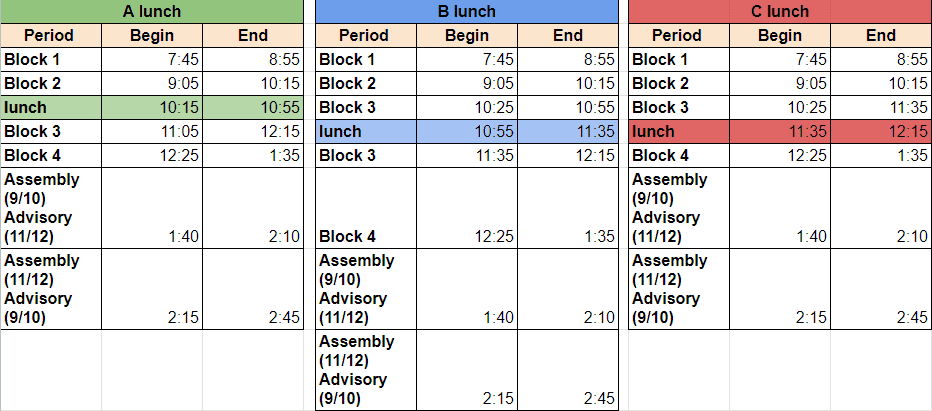 A lunch

| Period | Begin | End |
|---|---|---|
| Block 1 | 7:45 | 8:55 |
| Block 2 | 9:05 | 10:15 |
| lunch | 10:15 | 10:55 |
| Block 3 | 11:05 | 12:15 |
| Block 4 | 12:25 | 1:35 |
| Assembly (9/10) Advisory (11/12) | 1:40 | 2:10 |
| Assembly (11/12) Advisory (9/10) | 2:15 | 2:45 |

B lunch

| Period | Begin | End |
|---|---|---|
| Block 1 | 7:45 | 8:55 |
| Block 2 | 9:05 | 10:15 |
| Block 3 | 10:25 | 10:55 |
| lunch | 10:55 | 11:35 |
| Block 3 | 11:35 | 12:15 |
| Block 4 | 12:25 | 1:35 |
| Assembly (9/10) Advisory (11/12) | 1:40 | 2:10 |
| Assembly (11/12) Advisory (9/10) | 2:15 | 2:45 |

C lunch

| Period | Begin | End |
|---|---|---|
| Block 1 | 7:45 | 8:55 |
| Block 2 | 9:05 | 10:15 |
| Block 3 | 10:25 | 11:35 |
| lunch | 11:35 | 12:15 |
| Block 4 | 12:25 | 1:35 |
| Assembly (9/10) Advisory (11/12) | 1:40 | 2:10 |
| Assembly (11/12) Advisory (9/10) | 2:15 | 2:45 |